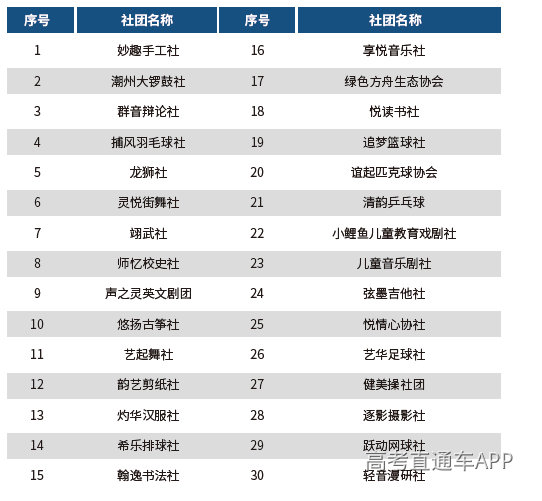 | 序号 | 社团名称 | 序号 | 社团名称 |
|---|---|---|---|
| 1 | 妙趣手工社 | 16 | 享悦音乐社 |
| 2 | 潮州大锣鼓社 | 17 | 绿色方舟生态协会 |
| 3 | 群音辩论社 | 18 | 悦读书社 |
| 4 | 捕风羽毛球社 | 19 | 追梦篮球社 |
| 5 | 龙狮社 | 20 | 谊起匹克球协会 |
| 6 | 灵悦街舞社 | 21 | 清韵乒乓球 |
| 7 | 翊武社 | 22 | 小鲤鱼儿童教育戏剧社 |
| 8 | 师忆校史社 | 23 | 儿童音乐剧社 |
| 9 | 声之灵英文剧团 | 24 | 弦墨吉他社 |
| 10 | 悠扬古筝社 | 25 | 悦情心协社 |
| 11 | 艺起舞社 | 26 | 艺华足球社 |
| 12 | 韵艺剪纸社 | 27 | 健美操社团 |
| 13 | 灼华汉服社 | 28 | 逐影摄影社 |
| 14 | 希乐排球社 | 29 | 跃动网球社 |
| 15 | 翰逸书法社 | 30 | 轻音漫研社 |

高考直通车APP